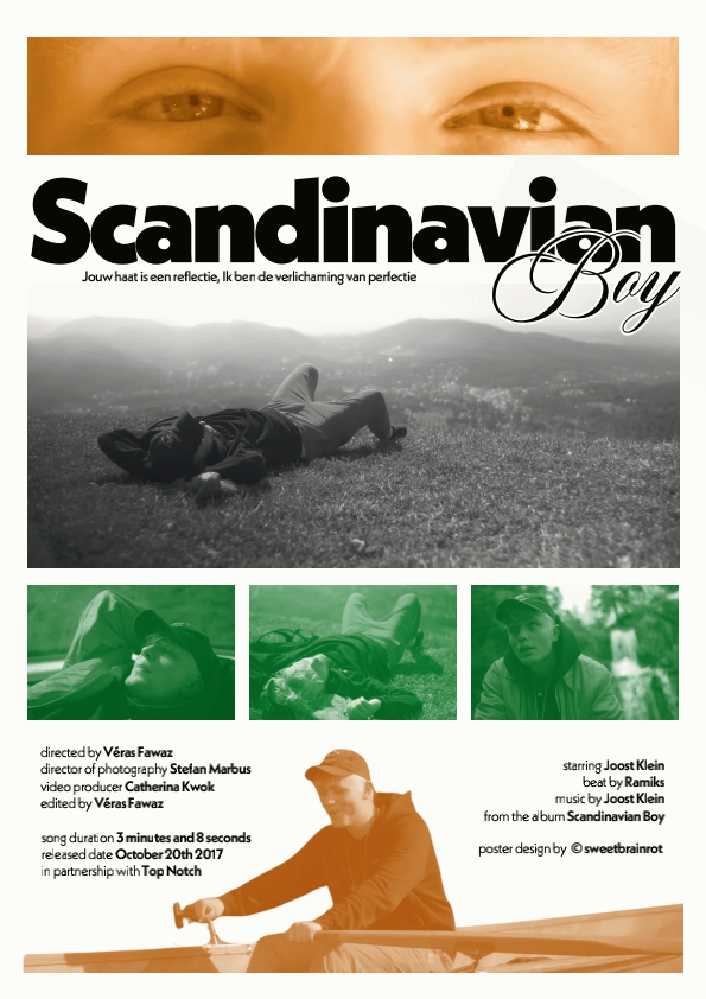 Scandinavian Boy

Jouw haat is een reflectie, Ik ben de verlichaming van perfectie

directed by Véras Fawaz
director of photography Stefan Marbus
video producer Catherina Kwok
edited by Véras Fawaz

song duration 3 minutes and 8 seconds
released date October 20th 2017
in partnership with Top Notch

starring Joost Klein
beat by Ramiks
music by Joost Klein
from the album Scandinavian Boy

poster design by © sweetbrainrot